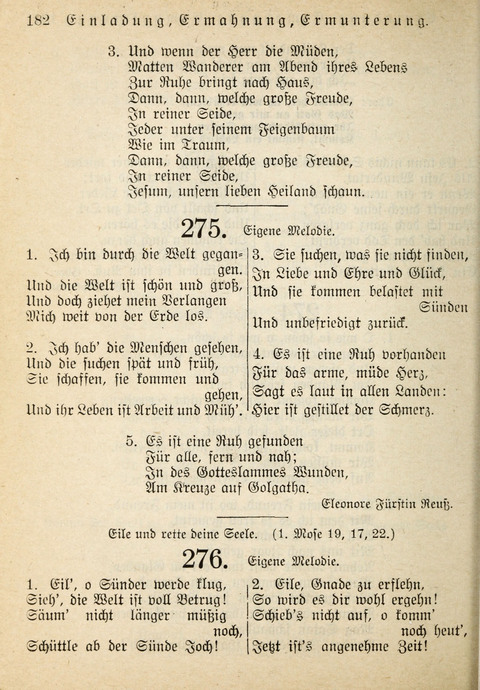 182 Einladung, Ermahnung, Ermunterung.

3. Und wenn der Herr die Müden, Matten Wanderer am Abend ihres Lebens Zur Ruhe bringt nach Haus, Dann, dann, welche große Freude, In reiner Seide, Jeder unter seinem Feigenbaum Wie im Traum, Dann, dann, welche große Freude, In reiner Seide, Jesum, unsern lieben Heiland schaun.

275. Eigene Melodie.

1. Ich bin durch die Welt gegangen. Und die Welt ist schön und groß, Und doch ziehet mein Verlangen Mich weit von der Erde los.

2. Ich hab' die Menschen gesehen, Und die suchen spät und früh, Sie schaffen, sie kommen und gehen, Und ihr Leben ist Arbeit und Müh'.

3. Sie suchen, was sie nicht finden, In Liebe und Ehre und Glück, Und sie kommen belastet mit Sünden Und unbefriedigt zurück.

4. Es ist eine Ruh vorhanden Für das arme, müde Herz, Sagt es laut in allen Landen: Hier ist gestillet der Schmerz.

5. Es ist eine Ruh gefunden Für alle, fern und nah; In des Gotteslammes Wunden, Am Kreuze auf Golgatha.

Eleonore Fürstin Reuß.

Eile und rette deine Seele. (1. Mose 19, 17, 22.)

276. Eigene Melodie.

1. Eil', o Sünder werde klug, Sieh', die Welt ist voll Betrug! Säum' nicht länger müßig noch, Schüttle ab der Sünde Joch!

2. Eile, Gnade zu erflehn, So wird es dir wohl ergehn! Schieb's nicht auf, o komm' noch heut', Jetzt ist's angenehme Zeit!